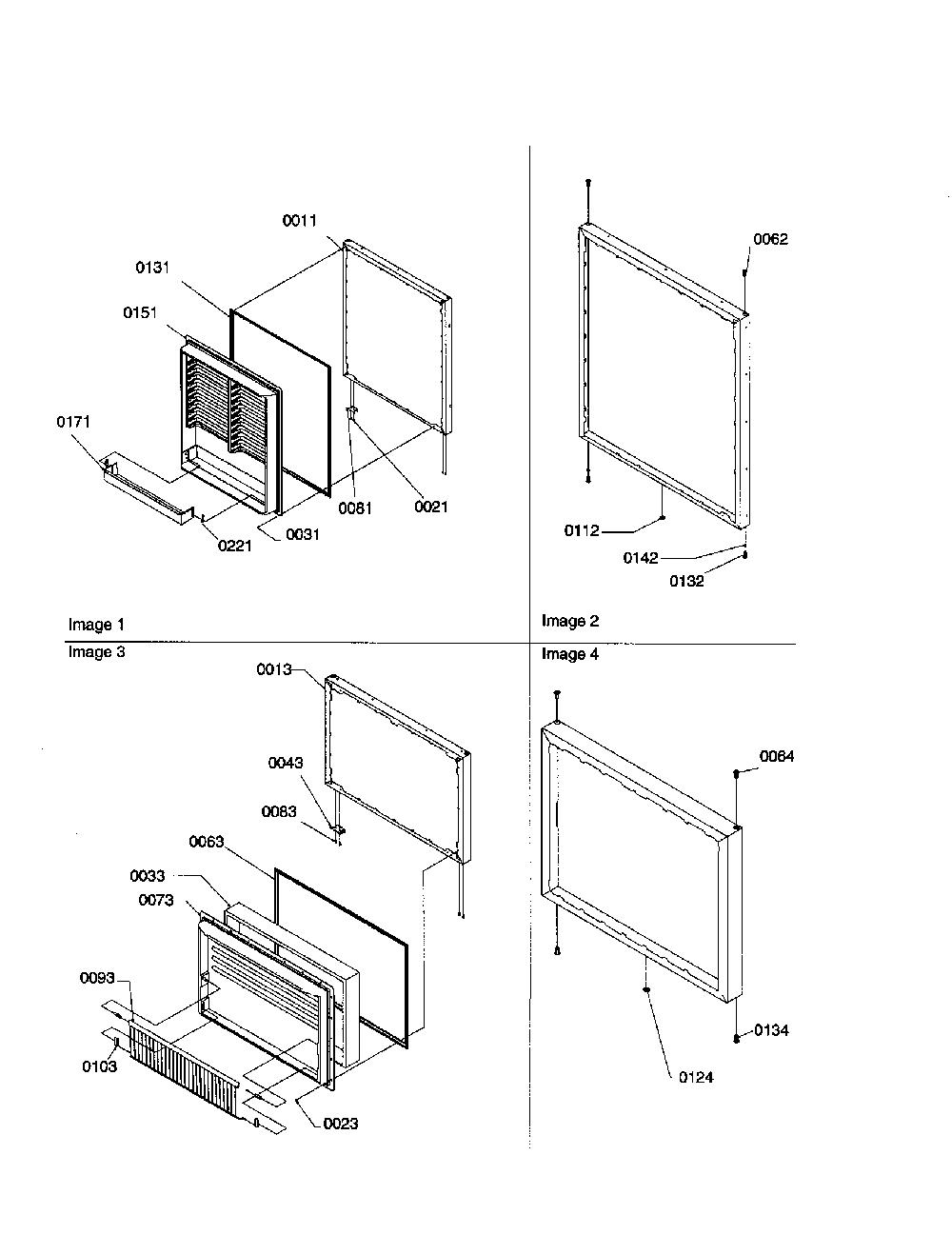 0011
0131
0151
0171
0081
0021
0221
0031
Image 1

0062
0112
0142
0132
Image 2

Image 3
0013
0043
0083
0063
0033
0073
0093
0103
0023

Image 4
0064
0134
0124